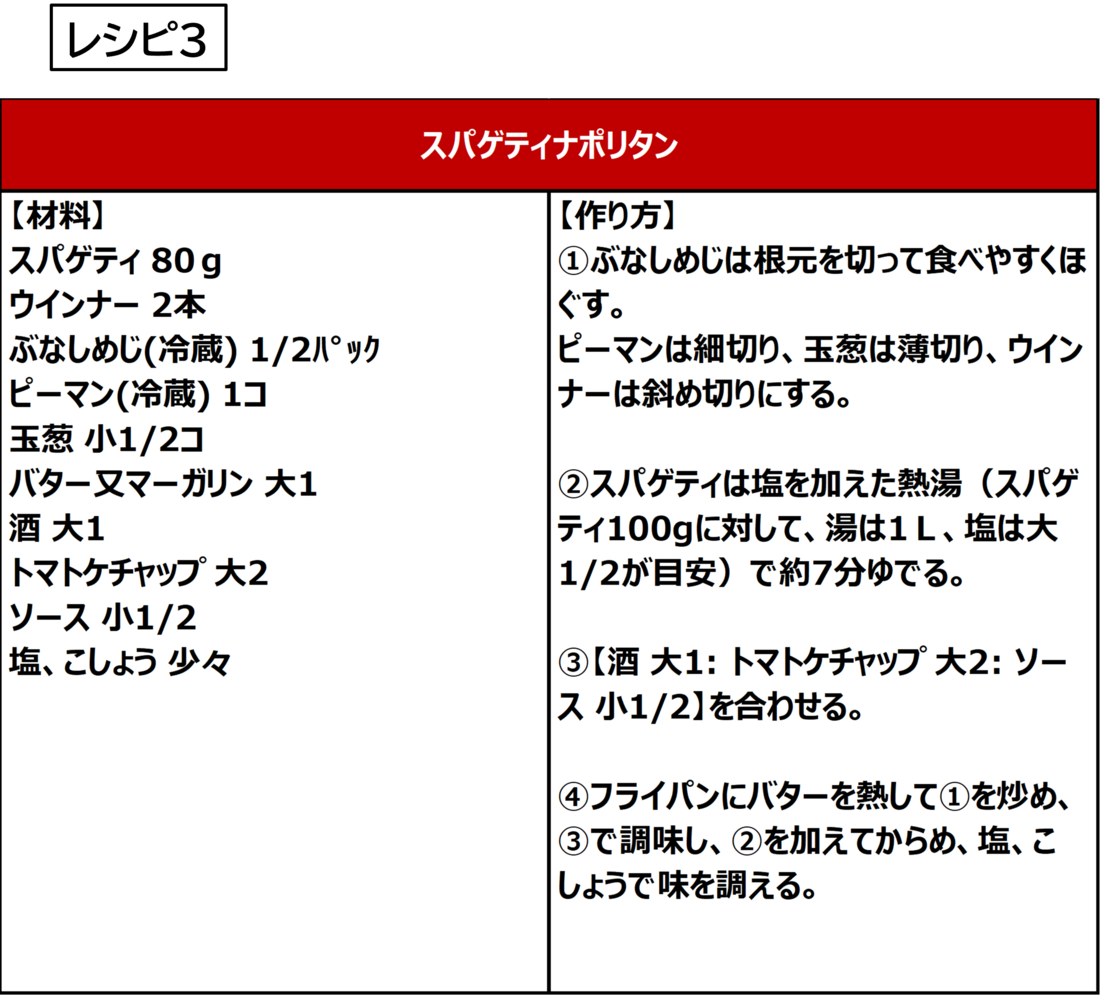 レシピ3

スパゲティナポリタン

【材料】
スパゲティ 80ｇ
ウインナー 2本
ぶなしめじ(冷蔵) 1/2ﾊﾟｯｸ
ピーマン(冷蔵) 1コ
玉葱 小1/2コ
バター又マーガリン 大1
酒 大1
トマトケチャップ 大2
ソース 小1/2
塩、こしょう 少々

【作り方】
①ぶなしめじは根元を切って食べやすくほぐす。
ピーマンは細切り、玉葱は薄切り、ウインナーは斜め切りにする。

②スパゲティは塩を加えた熱湯（スパゲティ100gに対して、湯は1Ｌ、塩は大1/2が目安）で約7分ゆでる。

③【酒 大1: トマトケチャップ 大2: ソース 小1/2】を合わせる。

④フライパンにバターを熱して①を炒め、③で調味し、②を加えてからめ、塩、こしょうで味を調える。